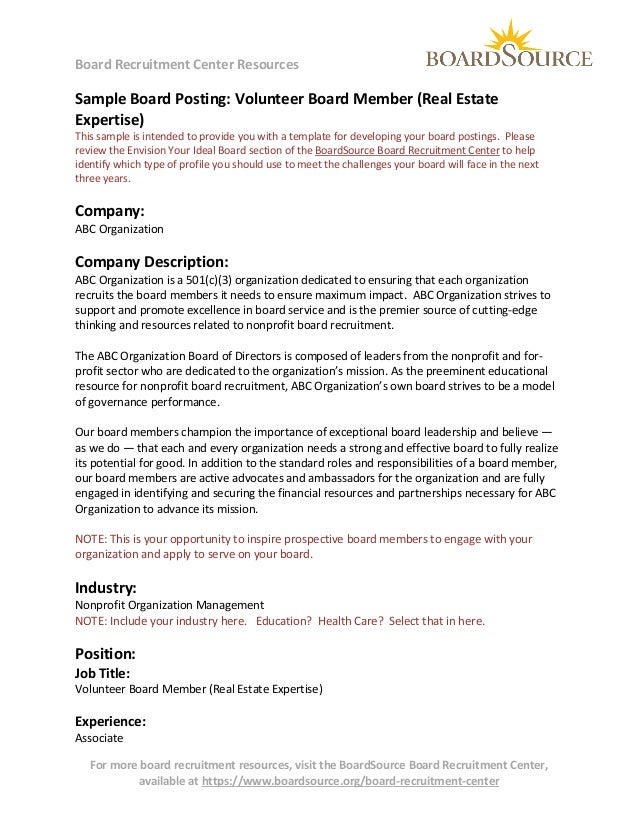 Board Recruitment Center Resources

BOARDSOURCE

Sample Board Posting: Volunteer Board Member (Real Estate Expertise)

This sample is intended to provide you with a template for developing your board postings. Please review the Envision Your Ideal Board section of the BoardSource Board Recruitment Center to help identify which type of profile you should use to meet the challenges your board will face in the next three years.

Company:

ABC Organization

Company Description:

ABC Organization is a 501(c)(3) organization dedicated to ensuring that each organization recruits the board members it needs to ensure maximum impact. ABC Organization strives to support and promote excellence in board service and is the premier source of cutting-edge thinking and resources related to nonprofit board recruitment.

The ABC Organization Board of Directors is composed of leaders from the nonprofit and for-profit sector who are dedicated to the organization's mission. As the preeminent educational resource for nonprofit board recruitment, ABC Organization's own board strives to be a model of governance performance.

Our board members champion the importance of exceptional board leadership and believe — as we do — that each and every organization needs a strong and effective board to fully realize its potential for good. In addition to the standard roles and responsibilities of a board member, our board members are active advocates and ambassadors for the organization and are fully engaged in identifying and securing the financial resources and partnerships necessary for ABC Organization to advance its mission.

NOTE: This is your opportunity to inspire prospective board members to engage with your organization and apply to serve on your board.

Industry:

Nonprofit Organization Management

NOTE: Include your industry here. Education? Health Care? Select that in here.

Position:

Job Title:

Volunteer Board Member (Real Estate Expertise)

Experience:

Associate

For more board recruitment resources, visit the BoardSource Board Recruitment Center, available at https://www.boardsource.org/board-recruitment-center